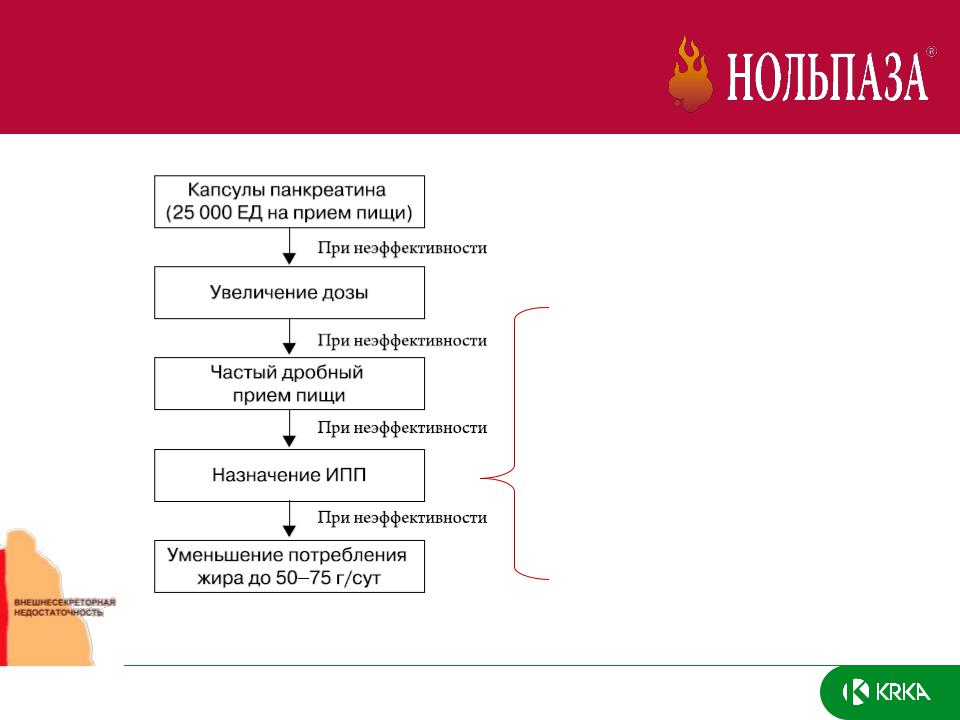 НОЛЬПАЗА®

Капсулы панкреатина (25 000 ЕД на прием пищи)

При неэффективности

Увеличение дозы

При неэффективности

Частый дробный прием пищи

При неэффективности

Назначение ИПП

При неэффективности

Уменьшение потребления жира до 50–75 г/сут

ВНЕШНЕСЕКРЕТОРНАЯ НЕДОСТАТОЧНОСТЬ

KRKA